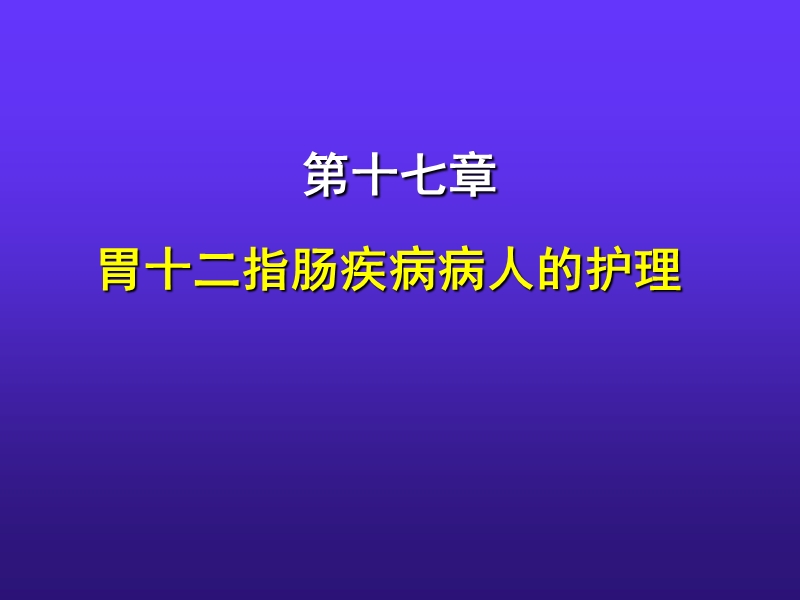 第十七章

胃十二指肠疾病病人的护理